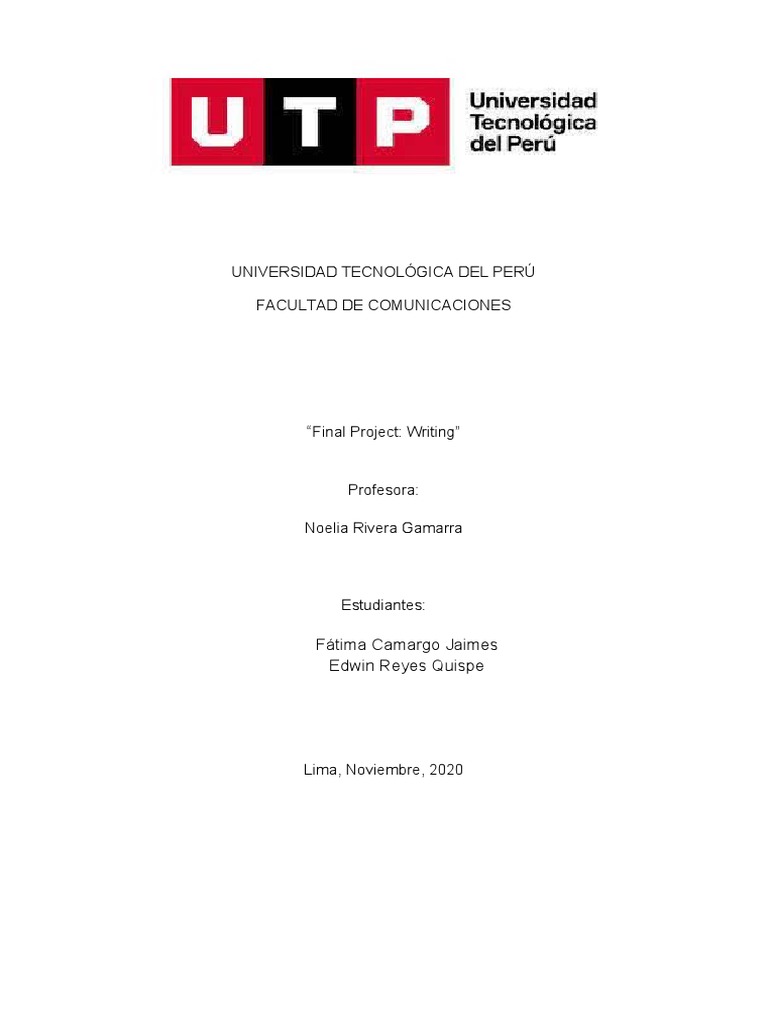 UTP Universidad Tecnológica del Perú

UNIVERSIDAD TECNOLÓGICA DEL PERÚ

FACULTAD DE COMUNICACIONES

“Final Project: Writing”

Profesora:

Noelia Rivera Gamarra

Estudiantes:

Fátima Camargo Jaimes
Edwin Reyes Quispe

Lima, Noviembre, 2020